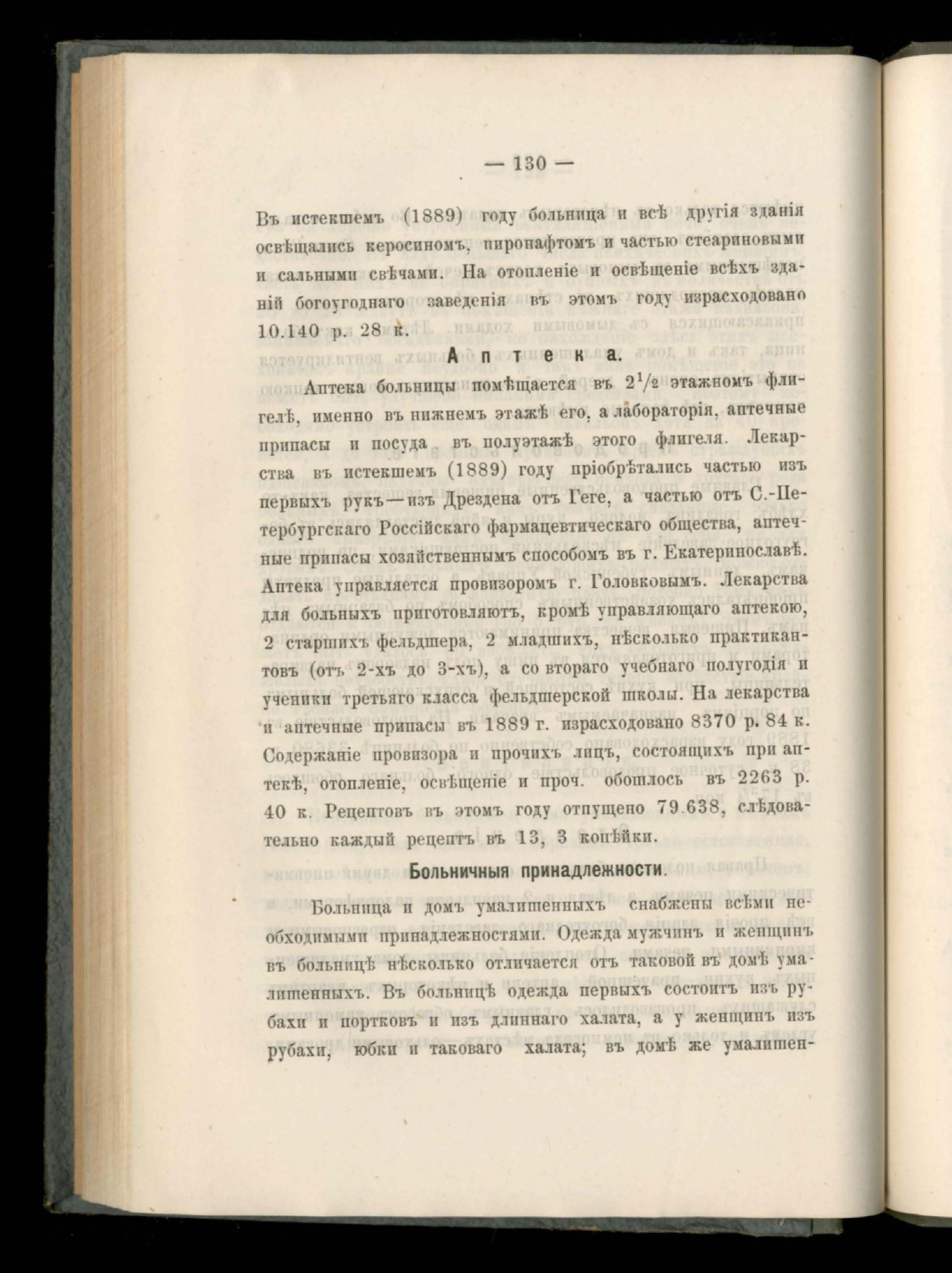 — 130 —

Въ истекшемъ (1889) году больница и всѣ другія зданія освѣщались керосиномъ, пиронафтомъ и частью стеариновыми и сальными свѣчами. На отопленіе и освѣщеніе всѣхъ зданій богоугоднаго заведенія въ этомъ году израсходовано 10.140 р. 28 к.

Аптека.

Аптека больницы помѣщается въ $2^1/_2$ этажномъ флигелѣ, именно въ нижнемъ этажѣ его, а лабораторія, аптечные припасы и посуда въ полуэтажѣ этого флигеля. Лекарства въ истекшемъ (1889) году пріобрѣтались частью изъ первыхъ рукъ—изъ Дрездена отъ Геге, а частью отъ С.-Петербургскаго Россійскаго фармацевтическаго общества, аптечные припасы хозяйственнымъ способомъ въ г. Екатеринославѣ. Аптека управляется провизоромъ г. Головковымъ. Лекарства для больныхъ приготовляютъ, кромѣ управляющаго аптекою, 2 старшихъ фельдшера, 2 младшихъ, нѣсколько практикантовъ (отъ 2-хъ до 3-хъ), а со втораго учебнаго полугодія и ученики третьяго класса фельдшерской школы. На лекарства и аптечные припасы въ 1889 г. израсходовано 8370 р. 84 к. Содержаніе провизора и прочихъ лицъ, состоящихъ при аптекѣ, отопленіе, освѣщеніе и проч. обошлось въ 2263 р. 40 к. Рецептовъ въ этомъ году отпущено 79.638, слѣдовательно каждый рецептъ въ 13, 3 копѣйки.

Больничныя принадлежности.

Больница и домъ умалишенныхъ снабжены всѣми необходимыми принадлежностями. Одежда мужчинъ и женщинъ въ больницѣ нѣсколько отличается отъ таковой въ домѣ умалишенныхъ. Въ больницѣ одежда первыхъ состоитъ изъ рубахи и портковъ и изъ длиннаго халата, а у женщинъ изъ рубахи, юбки и таковаго халата; въ домѣ же умалишен-